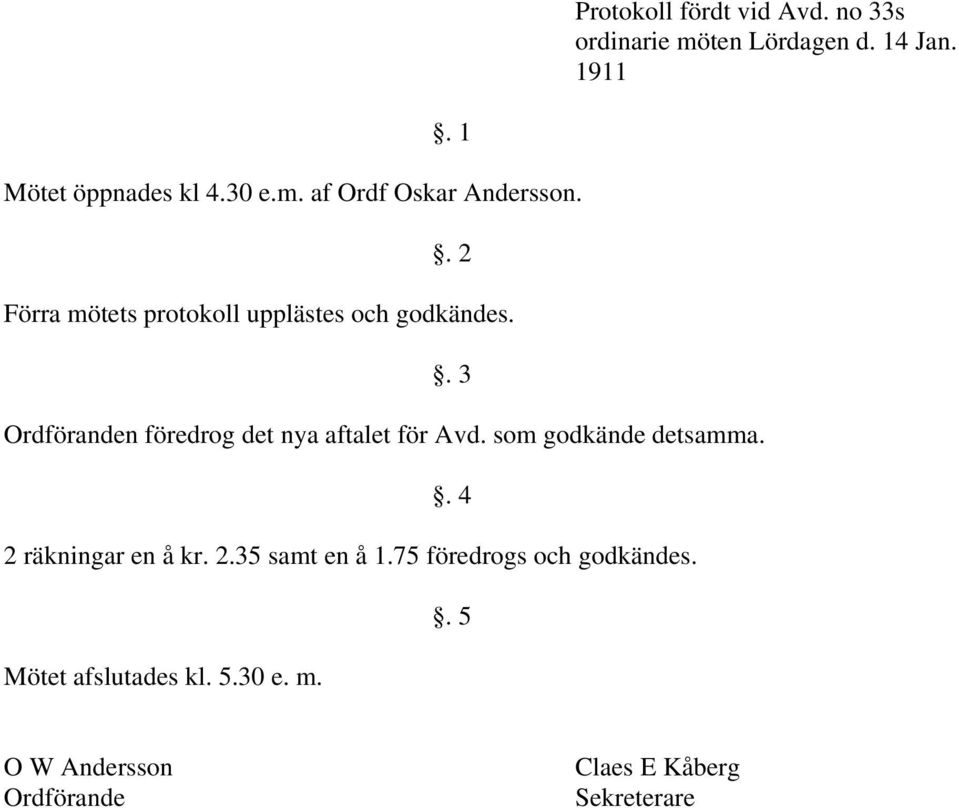 Protokoll fördt vid Avd. no 33s ordinarie möten Lördagen d. 14 Jan. 1911

§. 1

Mötet öppnades kl 4.30 e.m. af Ordf Oskar Andersson.

§. 2

Förra mötets protokoll upplästes och godkändes.

§. 3

Ordföranden föredrog det nya aftalet för Avd. som godkände detsamma.

§. 4

2 räkningar en å kr. 2.35 samt en å 1.75 föredrogs och godkändes.

§. 5

Mötet afslutades kl. 5.30 e. m.

O W Andersson
Ordförande

Claes E Kåberg
Sekreterare